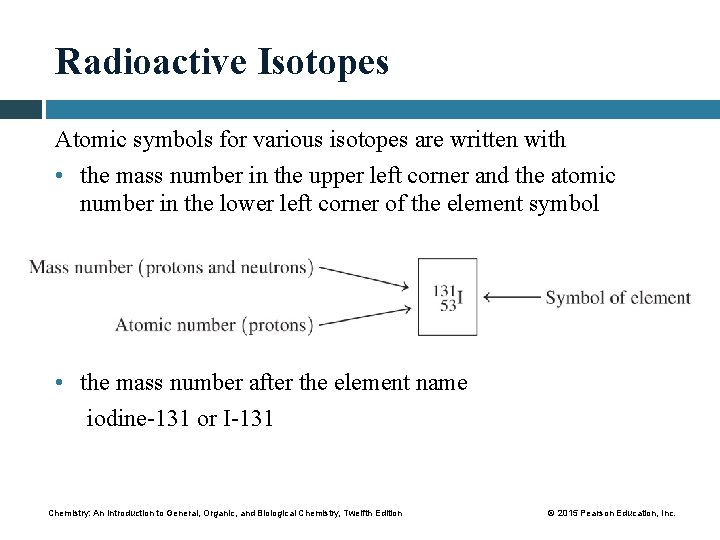 Radioactive Isotopes

Atomic symbols for various isotopes are written with

• the mass number in the upper left corner and the atomic number in the lower left corner of the element symbol

Mass number (protons and neutrons)

Atomic number (protons)

$^{131}_{53}I$

Symbol of element

• the mass number after the element name

iodine-131 or I-131

Chemistry: An Introduction to General, Organic, and Biological Chemistry, Twelfth Edition

© 2015 Pearson Education, Inc.